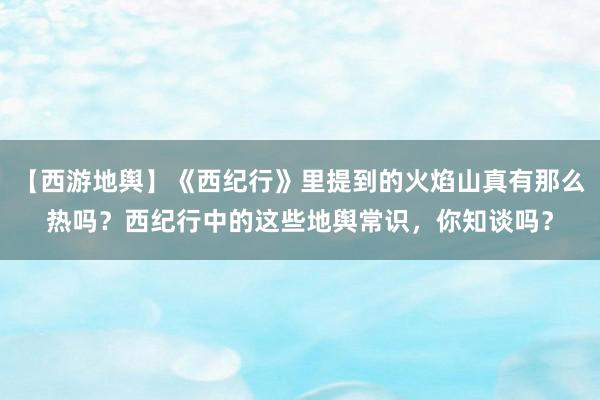 【西游地舆】《西纪行》里提到的火焰山真有那么热吗？西纪行中的这些地舆常识，你知谈吗？